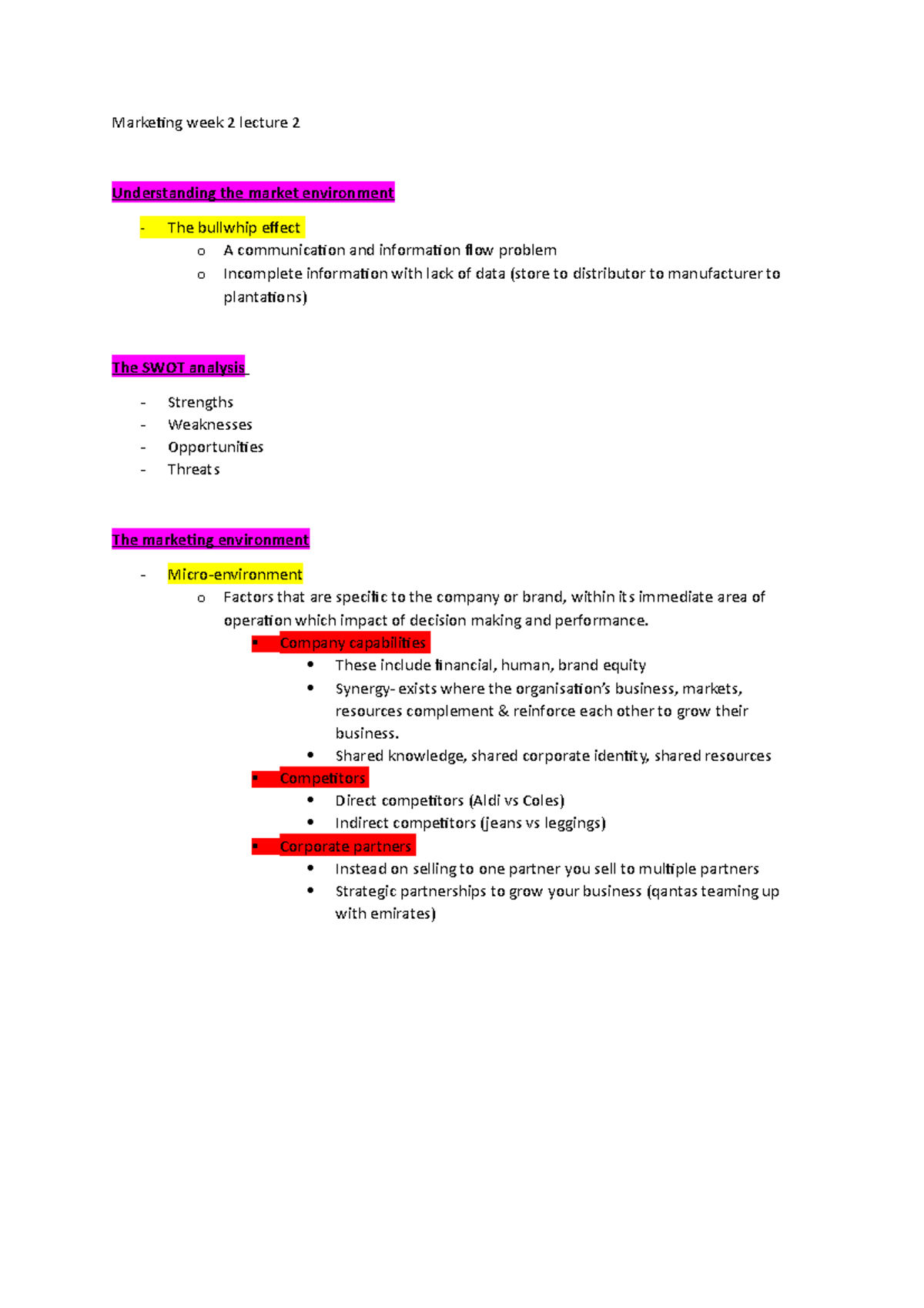 Marketing week 2 lecture 2

Understanding the market environment

- The bullwhip effect
  o A communication and information flow problem
  o Incomplete information with lack of data (store to distributor to manufacturer to plantations)

The SWOT analysis

- Strengths
- Weaknesses
- Opportunities
- Threats

The marketing environment

- Micro-environment
  o Factors that are specific to the company or brand, within its immediate area of operation which impact of decision making and performance.
    ▪ Company capabilities
      • These include financial, human, brand equity
      • Synergy- exists where the organisation's business, markets, resources complement & reinforce each other to grow their business.
      • Shared knowledge, shared corporate identity, shared resources
    ▪ Competitors
      • Direct competitors (Aldi vs Coles)
      • Indirect competitors (jeans vs leggings)
    ▪ Corporate partners
      • Instead on selling to one partner you sell to multiple partners
      • Strategic partnerships to grow your business (qantas teaming up with emirates)